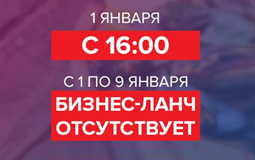 1 ЯНВАРЯ

С 16:00

С 1 ПО 9 ЯНВАРЯ

БИЗНЕС-ЛАНЧ ОТСУТСТВУЕТ